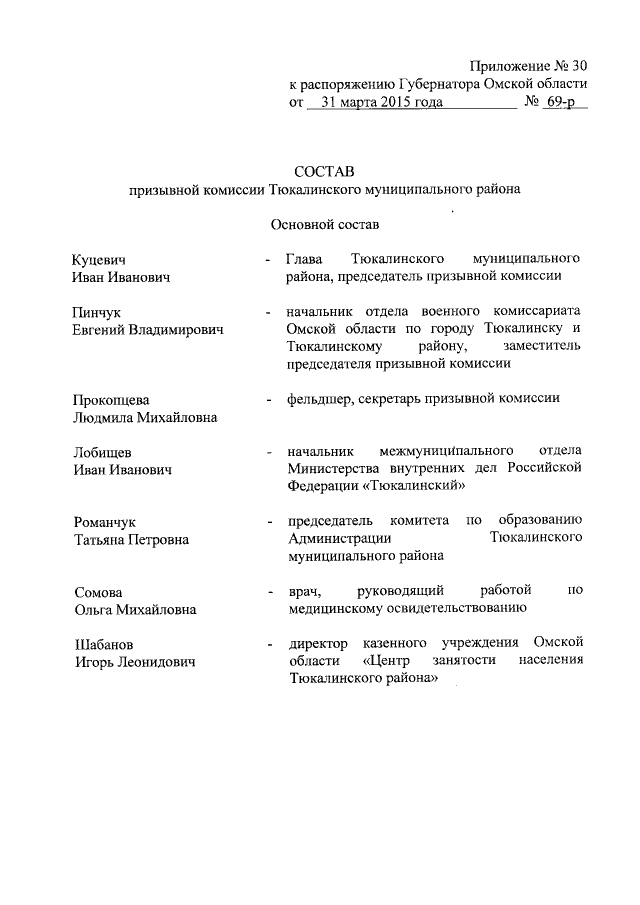 Приложение № 30
к распоряжению Губернатора Омской области
от 31 марта 2015 года № 69-р

СОСТАВ
призывной комиссии Тюкалинского муниципального района

Основной состав

Куцевич Иван Иванович - Глава Тюкалинского муниципального района, председатель призывной комиссии

Пинчук Евгений Владимирович - начальник отдела военного комиссариата Омской области по городу Тюкалинску и Тюкалинскому району, заместитель председателя призывной комиссии

Прокопцева Людмила Михайловна - фельдшер, секретарь призывной комиссии

Лобищев Иван Иванович - начальник межмуниципального отдела Министерства внутренних дел Российской Федерации «Тюкалинский»

Романчук Татьяна Петровна - председатель комитета по образованию Администрации Тюкалинского муниципального района

Сомова Ольга Михайловна - врач, руководящий работой по медицинскому освидетельствованию

Шабанов Игорь Леонидович - директор казенного учреждения Омской области «Центр занятости населения Тюкалинского района»